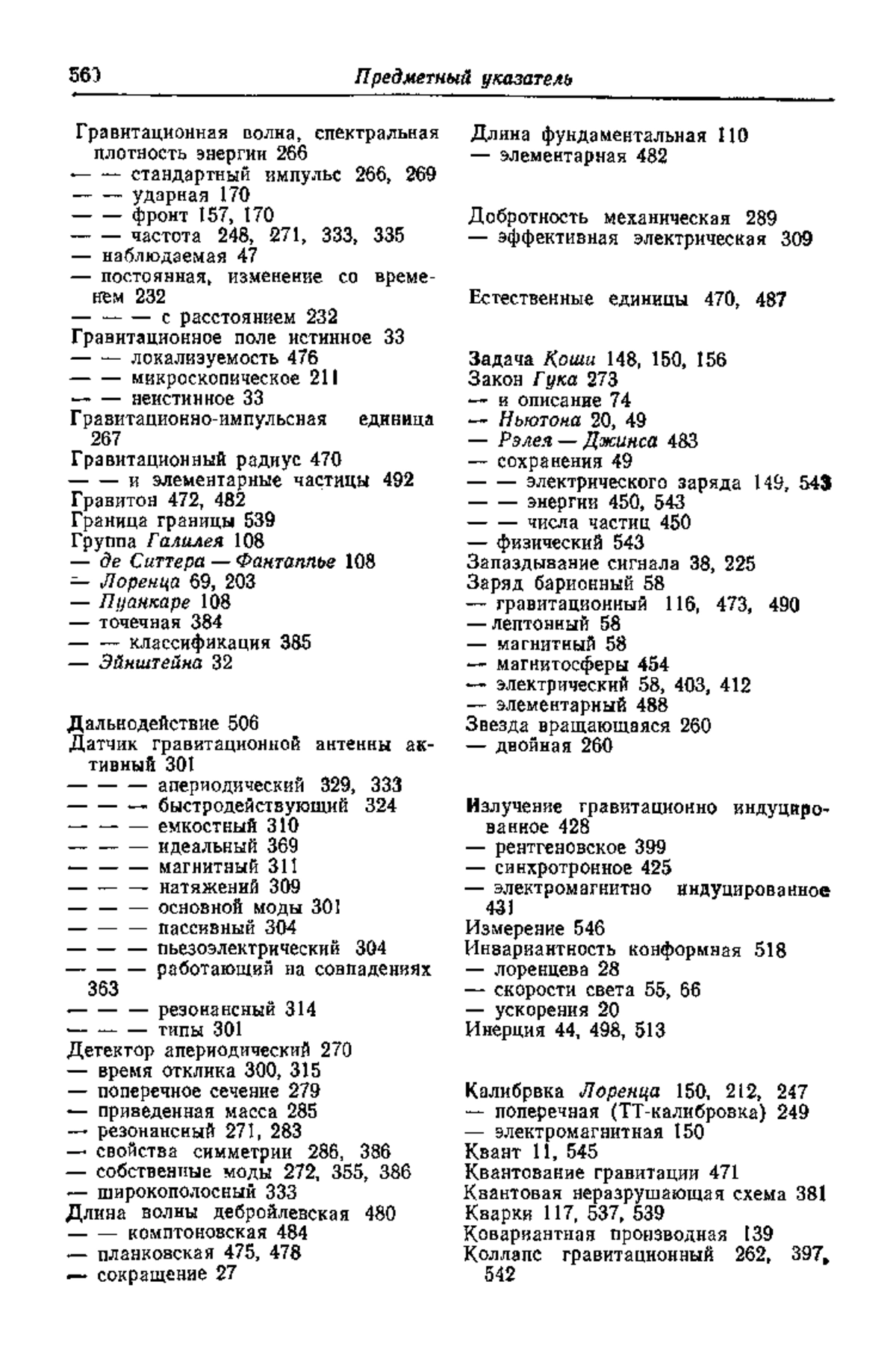 560 Предметный указатель

Гравитационная волна, спектральная плотность энергии 266
— — стандартный импульс 266, 269
— — ударная 170
— — фронт 157, 170
— — частота 248, 271, 333, 335
— наблюдаемая 47
— постоянная, изменение со временем 232
— — — с расстоянием 232
Гравитационное поле истинное 33
— — локализуемость 476
— — микроскопическое 211
— — неистинное 33
Гравитационно-импульсная единица 267
Гравитационный радиус 470
— — и элементарные частицы 492
Гравитон 472, 482
Граница границы 539
Группа Галилея 108
— де Ситтера — Фантаппье 108
— Лоренца 69, 203
— Пуанкаре 108
— точечная 384
— — классификация 385
— Эйнштейна 32

Дальнодействие 506
Датчик гравитационной антенны активный 301
— — — апериодический 329, 333
— — — быстродействующий 324
— — — емкостный 310
— — — идеальный 369
— — — магнитный 311
— — — натяжений 309
— — — основной моды 301
— — — пассивный 304
— — — пьезоэлектрический 304
— — — работающий на совпадениях 363
— — — резонансный 314
— — — типы 301
Детектор апериодический 270
— время отклика 300, 315
— поперечное сечение 279
— приведенная масса 285
— резонансный 271, 283
— свойства симметрии 286, 386
— собственные моды 272, 355, 386
— широкополосный 333
Длина волны дебройлевская 480
— — комптоновская 484
— планковская 475, 478
— сокращение 27

Длина фундаментальная 110
— элементарная 482

Добротность механическая 289
— эффективная электрическая 309

Естественные единицы 470, 487

Задача Коши 148, 150, 156
Закон Гука 273
— и описание 74
— Ньютона 20, 49
— Рэлея — Джинса 483
— сохранения 49
— — электрического заряда 149, 543
— — энергии 450, 543
— — числа частиц 450
— физический 543
Запаздывание сигнала 38, 225
Заряд барионный 58
— гравитационный 116, 473, 490
— лептонный 58
— магнитный 58
— магнитосферы 454
— электрический 58, 403, 412
— элементарный 488
Звезда вращающаяся 260
— двойная 260

Излучение гравитационно индуцированное 428
— рентгеновское 399
— синхротронное 425
— электромагнитно индуцированное 431
Измерение 546
Инвариантность конформная 518
— лоренцева 28
— скорости света 55, 66
— ускорения 20
Инерция 44, 498, 513

Калибрвка Лоренца 150, 212, 247
— поперечная (ТТ-калибровка) 249
— электромагнитная 150
Квант 11, 545
Квантование гравитации 471
Квантовая неразрушающая схема 381
Кварки 117, 537, 539
Ковариантная производная 139
Коллапс гравитационный 262, 397, 542